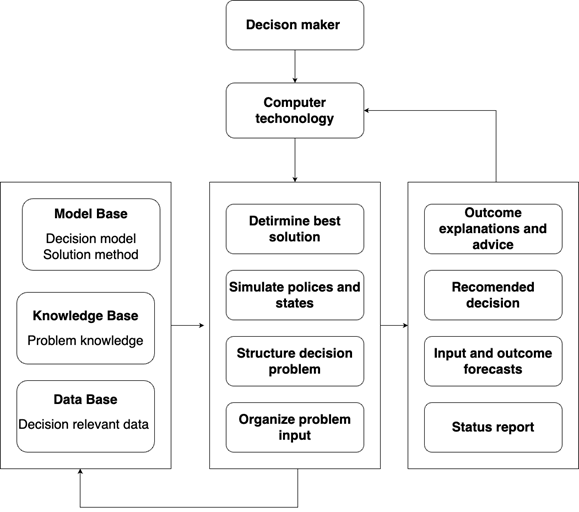 Decison maker

Computer techonology

Model Base
Decision model
Solution method

Knowledge Base
Problem knowledge

Data Base
Decision relevant data

Detirmine best solution

Simulate polices and states

Structure decision problem

Organize problem input

Outcome explanations and advice

Recomended decision

Input and outcome forecasts

Status report